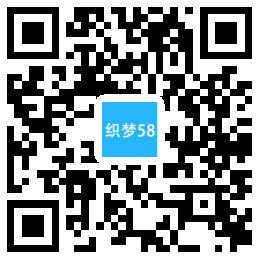 织梦58